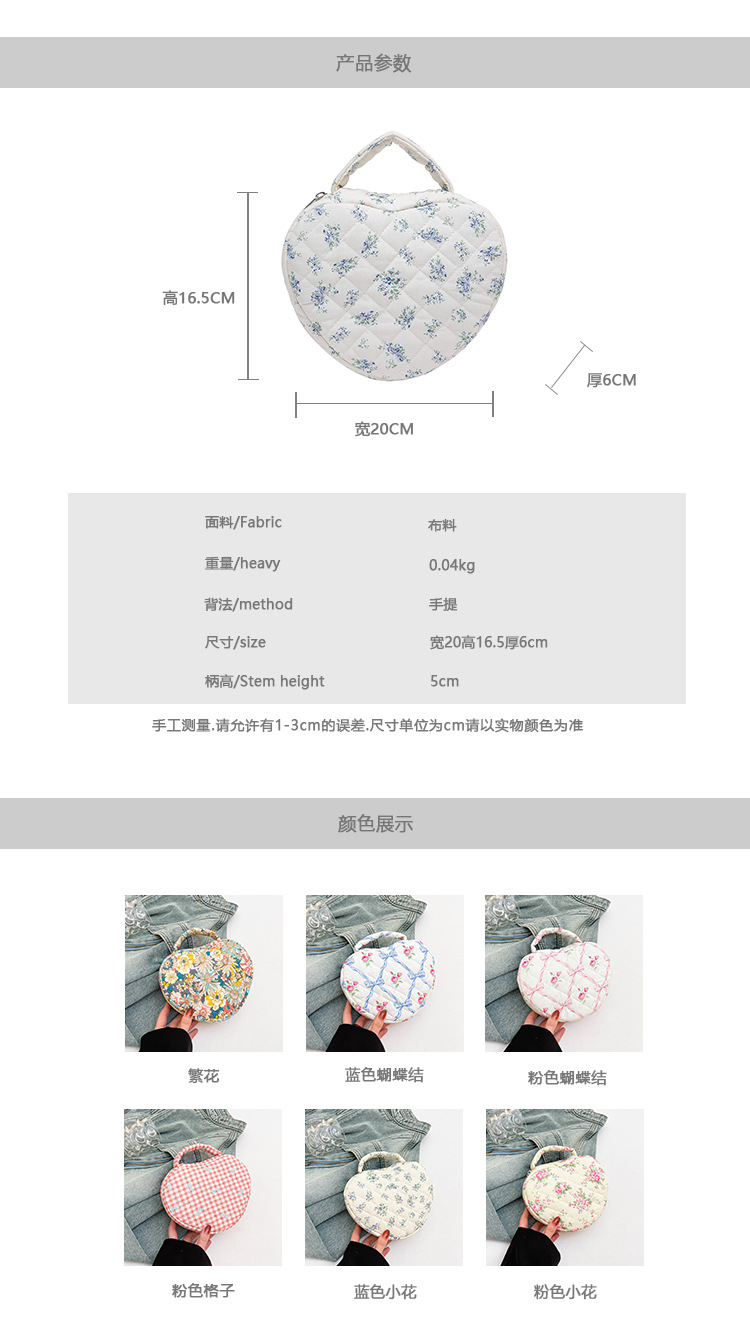 产品参数

高16.5CM

厚6CM

宽20CM

面料/Fabric
布料

重量/heavy
0.04kg

背法/method
手提

尺寸/size
宽20高16.5厚6cm

柄高/Stem height
5cm

手工测量.请允许有1-3cm的误差.尺寸单位为cm请以实物颜色为准

颜色展示

繁花

蓝色蝴蝶结

粉色蝴蝶结

粉色格子

蓝色小花

粉色小花